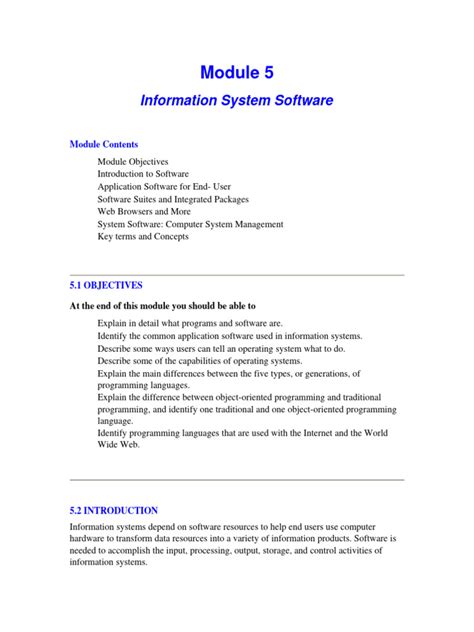 Module 5

Information System Software

Module Contents

Module Objectives
Introduction to Software
Application Software for End- User
Software Suites and Integrated Packages
Web Browsers and More
System Software: Computer System Management
Key terms and Concepts

5.1 OBJECTIVES

At the end of this module you should be able to

Explain in detail what programs and software are.
Identify the common application software used in information systems.
Describe some ways users can tell an operating system what to do.
Describe some of the capabilities of operating systems.
Explain the main differences between the five types, or generations, of programming languages.
Explain the difference between object-oriented programming and traditional programming, and identify one traditional and one object-oriented programming language.
Identify programming languages that are used with the Internet and the World Wide Web.

5.2 INTRODUCTION

Information systems depend on software resources to help end users use computer hardware to transform data resources into a variety of information products. Software is needed to accomplish the input, processing, output, storage, and control activities of information systems.